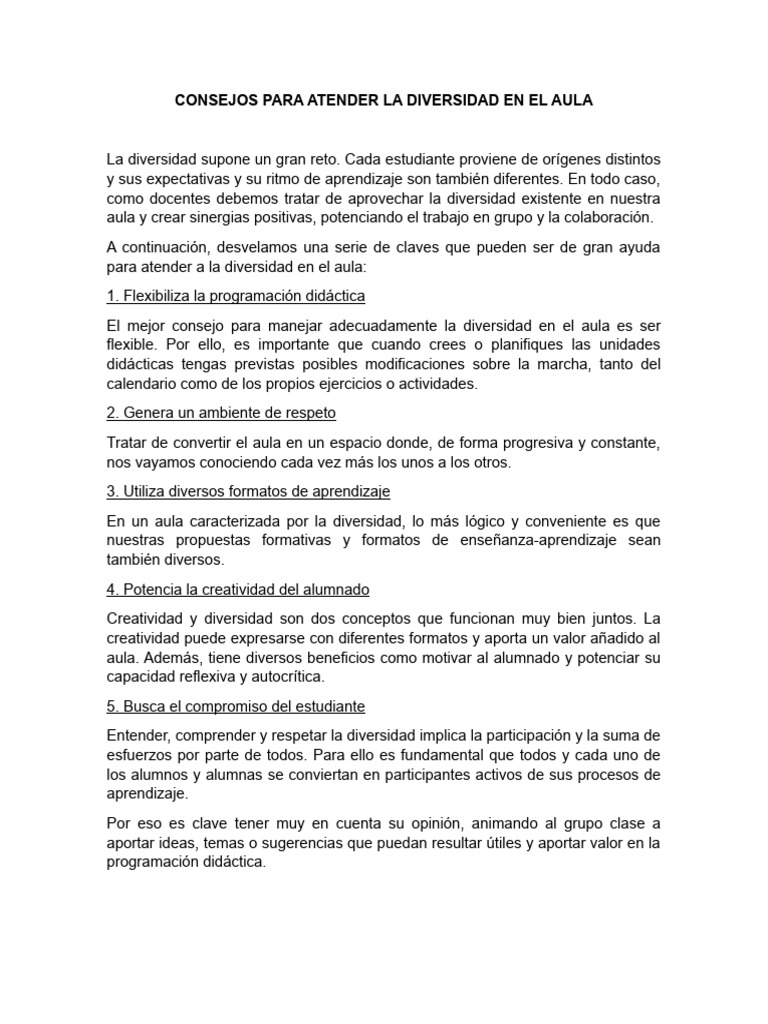 CONSEJOS PARA ATENDER LA DIVERSIDAD EN EL AULA

La diversidad supone un gran reto. Cada estudiante proviene de orígenes distintos y sus expectativas y su ritmo de aprendizaje son también diferentes. En todo caso, como docentes debemos tratar de aprovechar la diversidad existente en nuestra aula y crear sinergias positivas, potenciando el trabajo en grupo y la colaboración.

A continuación, desvelamos una serie de claves que pueden ser de gran ayuda para atender a la diversidad en el aula:

1. Flexibiliza la programación didáctica

El mejor consejo para manejar adecuadamente la diversidad en el aula es ser flexible. Por ello, es importante que cuando crees o planifiques las unidades didácticas tengas previstas posibles modificaciones sobre la marcha, tanto del calendario como de los propios ejercicios o actividades.

2. Genera un ambiente de respeto

Tratar de convertir el aula en un espacio donde, de forma progresiva y constante, nos vayamos conociendo cada vez más los unos a los otros.

3. Utiliza diversos formatos de aprendizaje

En un aula caracterizada por la diversidad, lo más lógico y conveniente es que nuestras propuestas formativas y formatos de enseñanza-aprendizaje sean también diversos.

4. Potencia la creatividad del alumnado

Creatividad y diversidad son dos conceptos que funcionan muy bien juntos. La creatividad puede expresarse con diferentes formatos y aporta un valor añadido al aula. Además, tiene diversos beneficios como motivar al alumnado y potenciar su capacidad reflexiva y autocrítica.

5. Busca el compromiso del estudiante

Entender, comprender y respetar la diversidad implica la participación y la suma de esfuerzos por parte de todos. Para ello es fundamental que todos y cada uno de los alumnos y alumnas se conviertan en participantes activos de sus procesos de aprendizaje.

Por eso es clave tener muy en cuenta su opinión, animando al grupo clase a aportar ideas, temas o sugerencias que puedan resultar útiles y aportar valor en la programación didáctica.